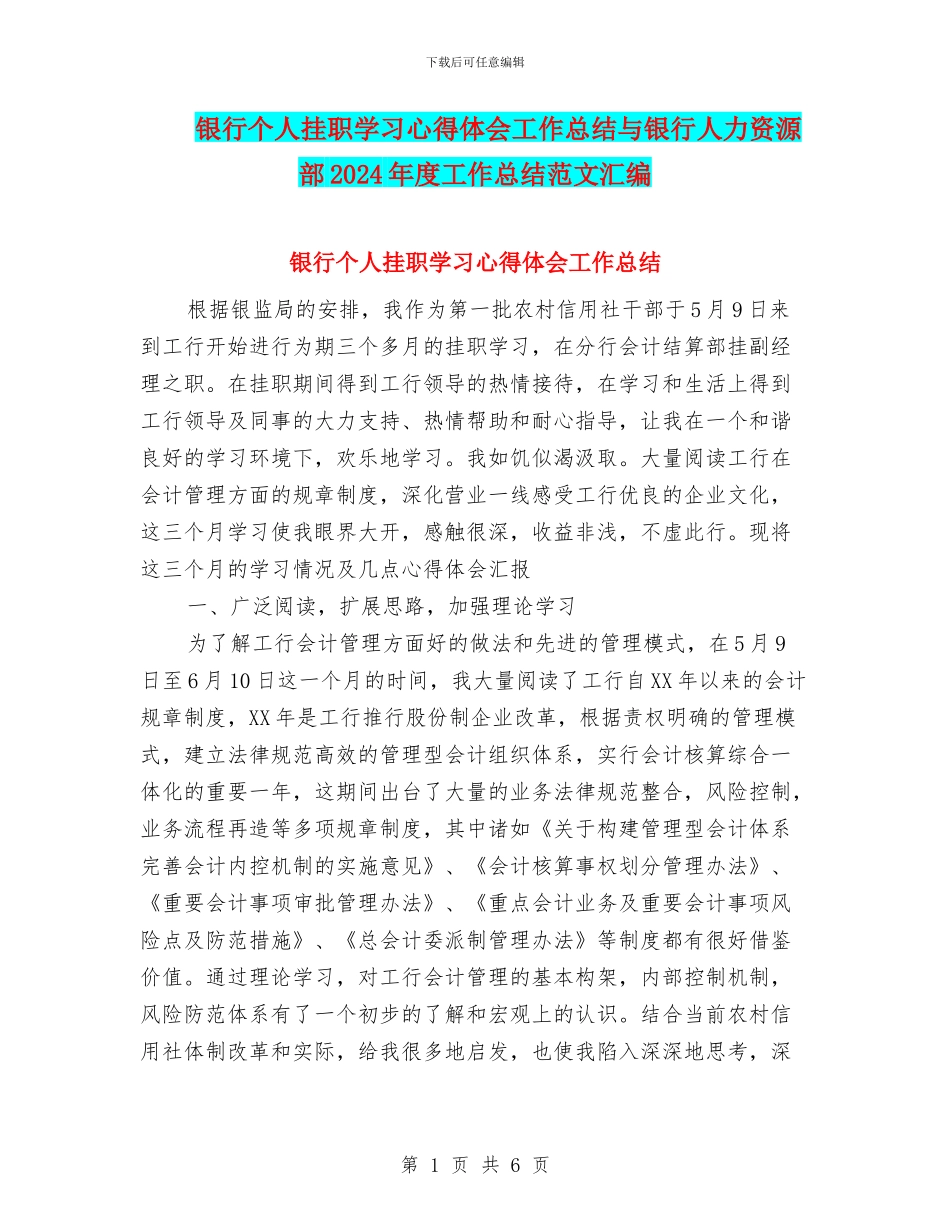 下载后可任意编辑

银行个人挂职学习心得体会工作总结与银行人力资源部2024年度工作总结范文汇编

银行个人挂职学习心得体会工作总结

根据银监局的安排，我作为第一批农村信用社干部于5月9日来到工行开始进行为期三个多月的挂职学习，在分行会计结算部挂副经理之职。在挂职期间得到工行领导的热情接待，在学习和生活上得到工行领导及同事的大力支持、热情帮助和耐心指导，让我在一个和谐良好的学习环境下，欢乐地学习。我如饥似渴汲取。大量阅读工行在会计管理方面的规章制度，深化营业一线感受工行优良的企业文化，这三个月学习使我眼界大开，感触很深，收益非浅，不虚此行。现将这三个月的学习情况及几点心得体会汇报

一、广泛阅读，扩展思路，加强理论学习

为了解工行会计管理方面好的做法和先进的管理模式，在5月9日至6月10日这一个月的时间，我大量阅读了工行自XX年以来的会计规章制度，XX年是工行推行股份制企业改革，根据责权明确的管理模式，建立法律规范高效的管理型会计组织体系，实行会计核算综合一体化的重要一年，这期间出台了大量的业务法律规范整合，风险控制，业务流程再造等多项规章制度，其中诸如《关于构建管理型会计体系完善会计内控机制的实施意见》、《会计核算事权划分管理办法》、《重要会计事项审批管理办法》、《重点会计业务及重要会计事项风险点及防范措施》、《总会计委派制管理办法》等制度都有很好借鉴价值。通过理论学习，对工行会计管理的基本构架，内部控制机制，风险防范体系有了一个初步的了解和宏观上的认识。结合当前农村信用社体制改革和实际，给我很多地启发，也使我陷入深深地思考，深

第 1 页 共 6 页